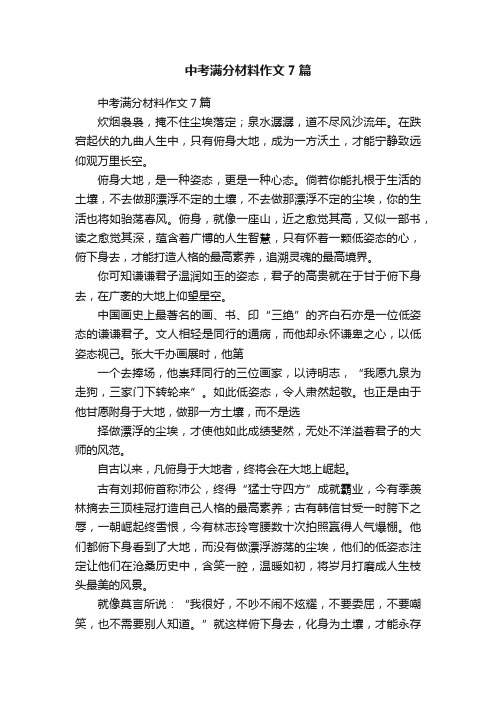 中考满分材料作文7篇

中考满分材料作文7篇

炊烟袅袅，掩不住尘埃落定；泉水潺潺，道不尽风沙流年。在跌宕起伏的九曲人生中，只有俯身大地，成为一方沃土，才能宁静致远仰观万里长空。

俯身大地，是一种姿态，更是一种心态。倘若你能扎根于生活的土壤，不去做那漂浮不定的土壤，不去做那漂浮不定的尘埃，你的生活也将如骀荡春风。俯身，就像一座山，近之愈觉其高，又似一部书，读之愈觉其深，蕴含着广博的人生智慧，只有怀着一颗低姿态的心，俯下身去，才能打造人格的最高素养，追溯灵魂的最高境界。

你可知谦谦君子温润如玉的姿态，君子的高贵就在于甘于俯下身去，在广袤的大地上仰望星空。

中国画史上最著名的画、书、印“三绝”的齐白石亦是一位低姿态的谦谦君子。文人相轻是同行的通病，而他却永怀谦卑之心，以低姿态视己。张大千办画展时，他第

一个去捧场，他崇拜同行的三位画家，以诗明志，“我愿九泉为走狗，三家门下转轮来”。如此低姿态，令人肃然起敬。也正是由于他甘愿附身于大地，做那一方土壤，而不是选

择做漂浮的尘埃，才使他如此成绩斐然，无处不洋溢着君子的大师的风范。

自古以来，凡俯身于大地者，终将会在大地上崛起。

古有刘邦俯首称沛公，终得“猛士守四方”成就霸业，今有季羡林摘去三顶桂冠打造自己人格的最高素养；古有韩信甘受一时胯下之辱，一朝崛起终雪恨，今有林志玲弯腰数十次拍照赢得人气爆棚。他们都俯下身看到了大地，而没有做漂浮游荡的尘埃，他们的低姿态注定让他们在沧桑历史中，含笑一腔，温暖如初，将岁月打磨成人生枝头最美的风景。

就像莫言所说：“我很好，不吵不闹不炫耀，不要委屈，不要嘲笑，也不需要别人知道。”就这样俯下身去，化身为土壤，才能永存